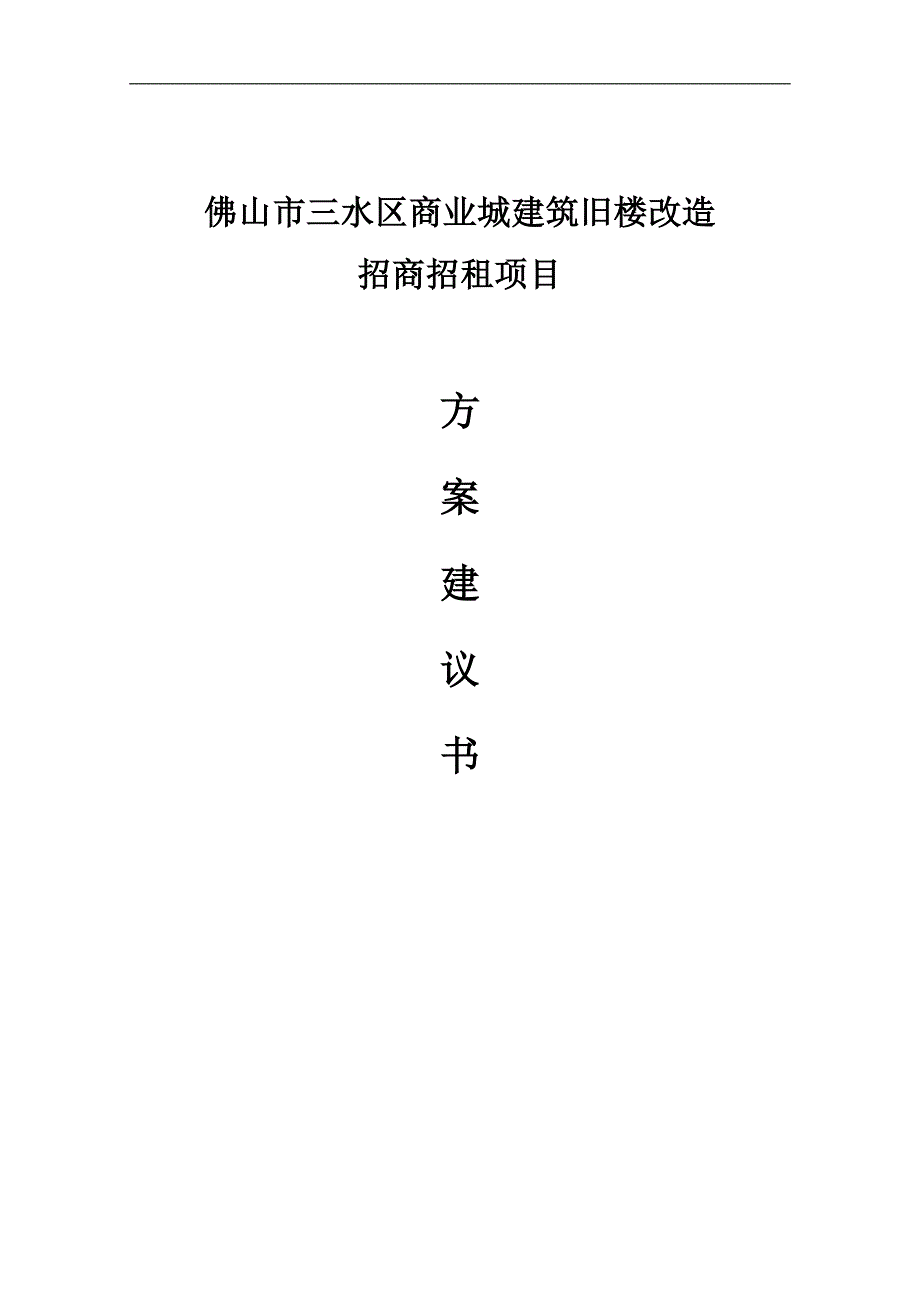 佛山市三水区商业城建筑旧楼改造
招商招租项目

方

案

建

议

书